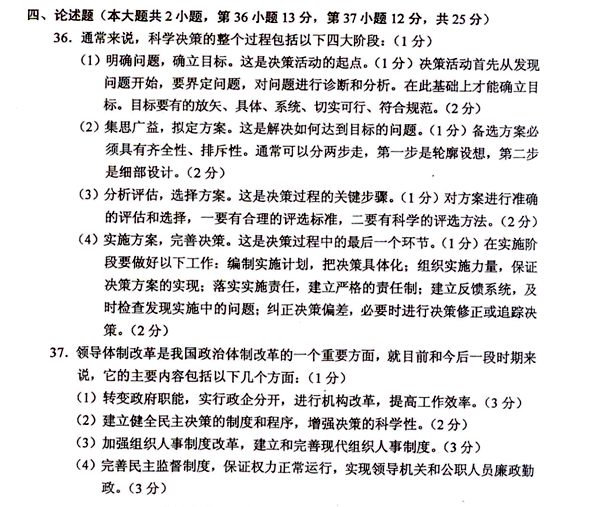 四、论述题（本大题共 2 小题，第 36 小题 13 分，第 37 小题 12 分，共 25 分）

36. 通常来说，科学决策的整个过程包括以下四大阶段：（1 分）

（1）明确问题，确立目标。这是决策活动的起点。（1 分）决策活动首先从发现问题开始，要界定问题，对问题进行诊断和分析。在此基础上才能确立目标。目标要有的放矢、具体、系统、切实可行、符合规范。（2 分）

（2）集思广益，拟定方案。这是解决如何达到目标的问题。（1 分）备选方案必须具有齐全性、排斥性。通常可以分两步走，第一步是轮廓设想，第二步是细部设计。（2 分）

（3）分析评估，选择方案。这是决策过程的关键步骤。（1 分）对方案进行准确的评估和选择，一要有合理的评选标准，二要有科学的评选方法。（2 分）

（4）实施方案，完善决策。这是决策过程中的最后一个环节。（1 分）在实施阶段要做好以下工作：编制实施计划，把决策具体化；组织实施力量，保证决策方案的实现；落实实施责任，建立严格的责任制；建立反馈系统，及时检查发现实施中的问题；纠正决策偏差，必要时进行决策修正或追踪决策。（2 分）

37. 领导体制改革是我国政治体制改革的一个重要方面，就目前和今后一段时期来说，它的主要内容包括以下几个方面：（1 分）

（1）转变政府职能，实行政企分开，进行机构改革，提高工作效率。（3 分）

（2）建立健全民主决策的制度和程序，增强决策的科学性。（2 分）

（3）加强组织人事制度改革，建立和完善现代组织人事制度。（3 分）

（4）完善民主监督制度，保证权力正常运行，实现领导机关和公职人员廉政勤政。（3 分）